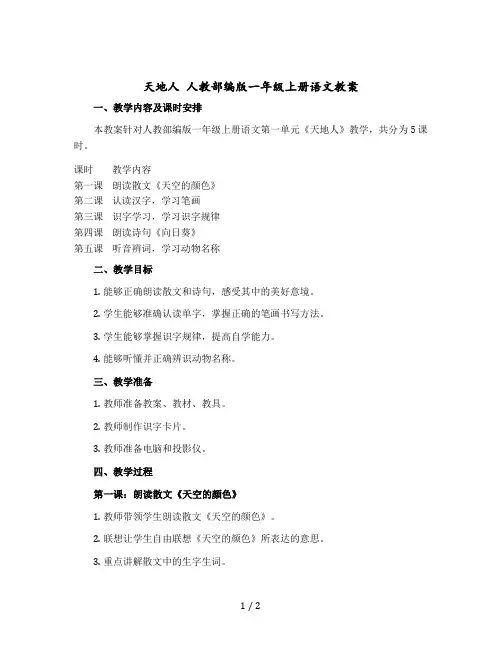 天地人 人教部编版一年级上册语文教案

一、教学内容及课时安排

本教案针对人教部编版一年级上册语文第一单元《天地人》教学，共分为 5 课时。

| 课时 | 教学内容 |
|---|---|
| 第一课 | 朗读散文《天空的颜色》 |
| 第二课 | 认读汉字，学习笔画 |
| 第三课 | 识字学习，学习识字规律 |
| 第四课 | 朗读诗句《向日葵》 |
| 第五课 | 听音辨词，学习动物名称 |

二、教学目标

1. 能够正确朗读散文和诗句，感受其中的美好意境。

2. 学生能够准确认读单字，掌握正确的笔画书写方法。

3. 学生能够掌握识字规律，提高自学能力。

4. 能够听懂并正确辨识动物名称。

三、教学准备

1. 教师准备教案、教材、教具。

2. 教师制作识字卡片。

3. 教师准备电脑和投影仪。

四、教学过程

第一课：朗读散文《天空的颜色》

1. 教师带领学生朗读散文《天空的颜色》。

2. 联想让学生自由联想《天空的颜色》所表达的意思。

3. 重点讲解散文中的生字生词。

1 / 2